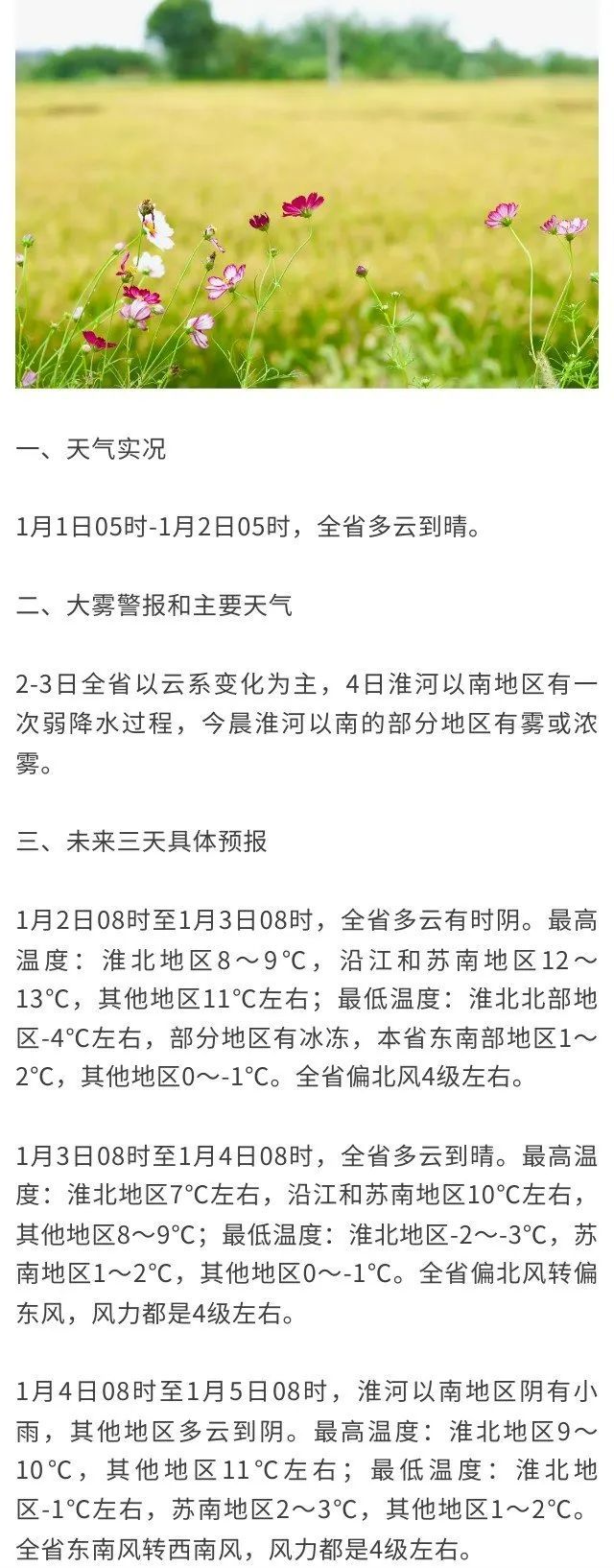 一、天气实况

1月1日05时-1月2日05时，全省多云到晴。

二、大雾警报和主要天气

2-3日全省以云系变化为主，4日淮河以南地区有一次弱降水过程，今晨淮河以南的部分地区有雾或浓雾。

三、未来三天具体预报

1月2日08时至1月3日08时，全省多云有时阴。最高温度：淮北地区8～9℃，沿江和苏南地区12～13℃，其他地区11℃左右；最低温度：淮北北部地区-4℃左右，部分地区有冰冻，本省东南部地区1～2℃，其他地区0～-1℃。全省偏北风4级左右。

1月3日08时至1月4日08时，全省多云到晴。最高温度：淮北地区7℃左右，沿江和苏南地区10℃左右，其他地区8～9℃；最低温度：淮北地区-2～-3℃，苏南地区1～2℃，其他地区0～-1℃。全省偏北风转偏东风，风力都是4级左右。

1月4日08时至1月5日08时，淮河以南地区阴有小雨，其他地区多云到阴。最高温度：淮北地区9～10℃，其他地区11℃左右；最低温度：淮北地区-1℃左右，苏南地区2～3℃，其他地区1～2℃。全省东南风转西南风，风力都是4级左右。